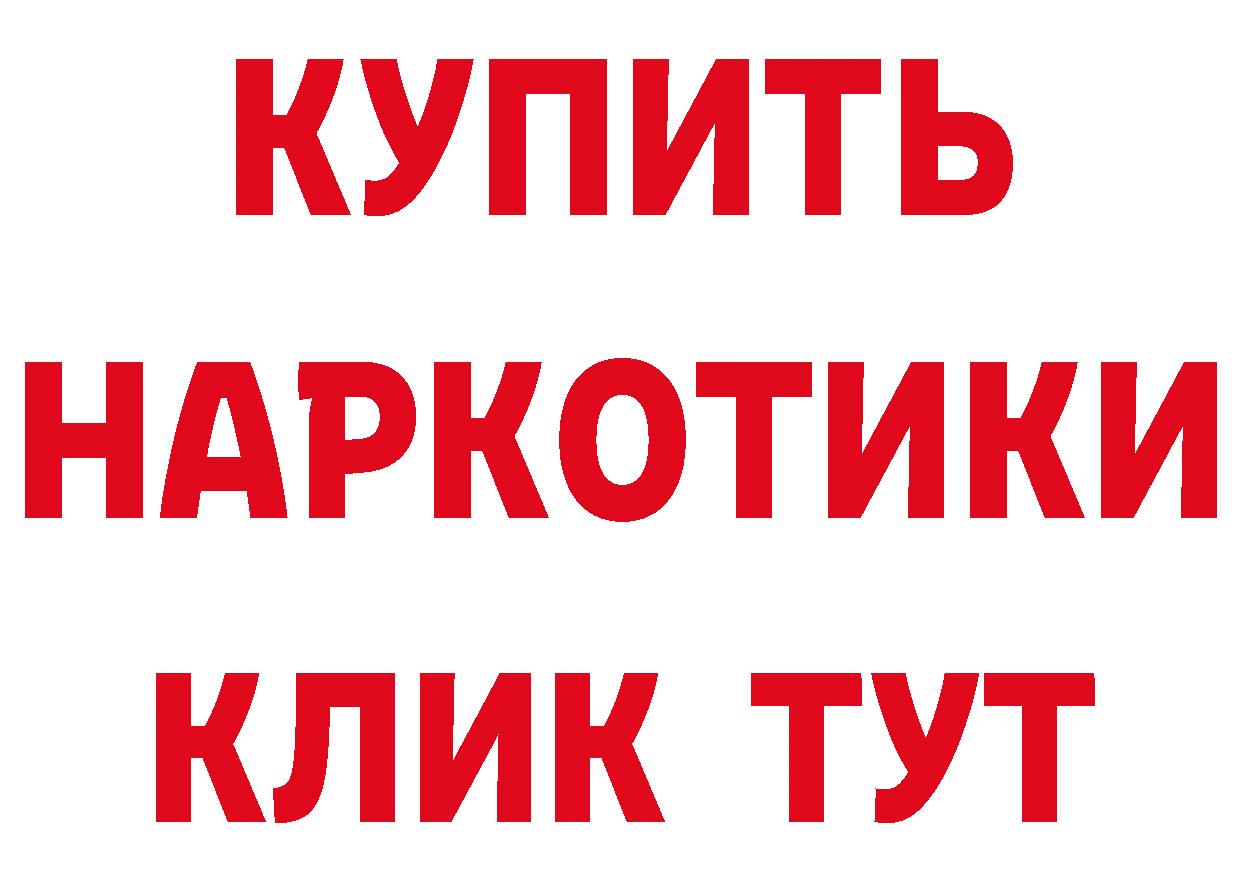 КУПИТЬ
НАРКОТИКИ
КЛИК ТУТ